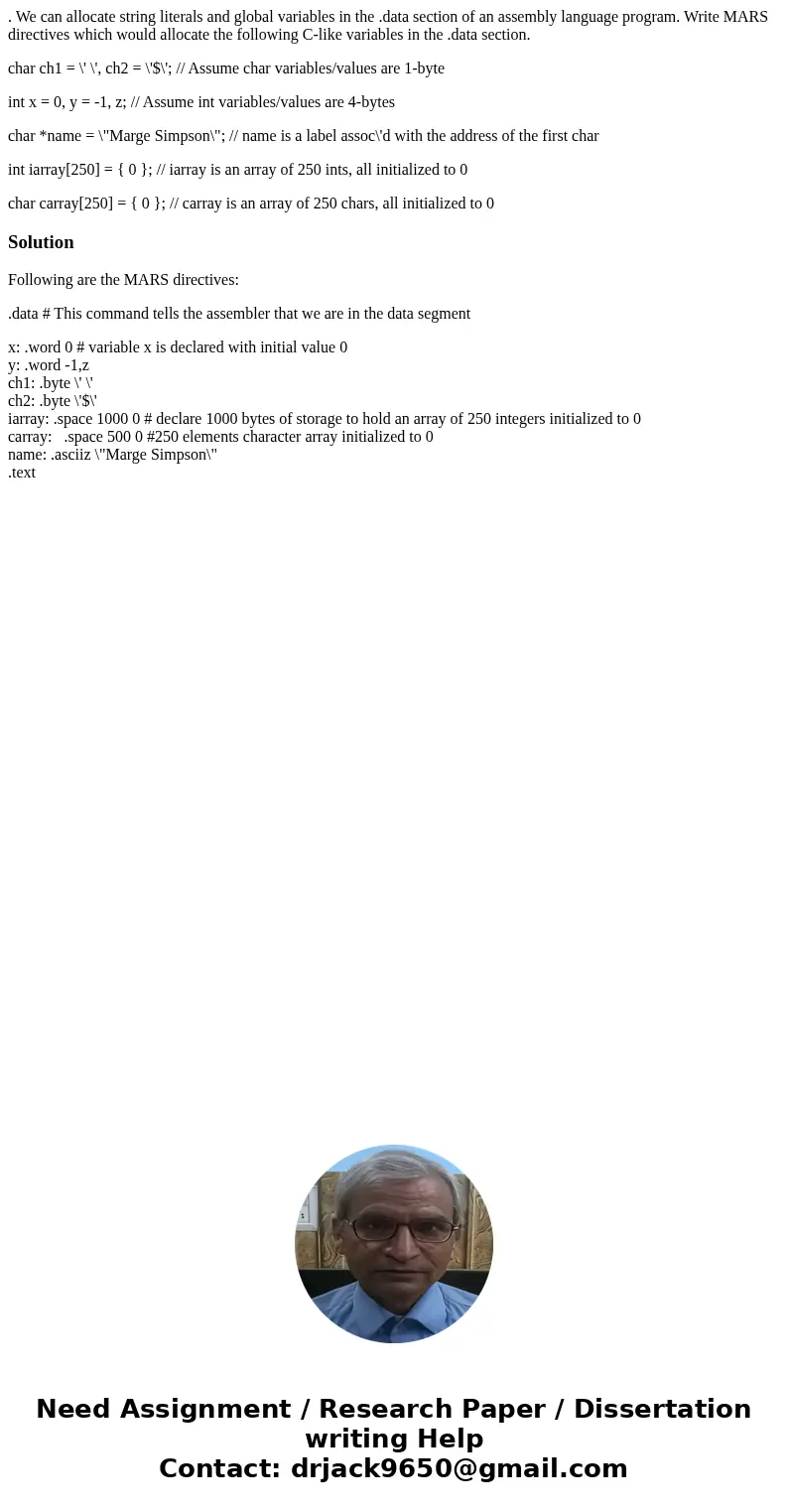 . We can allocate string literals and global variables in the .data section of an assembly language program. Write MARS directives which would allocate the following C-like variables in the .data section.

char ch1 = \' \', ch2 = \'$\'; // Assume char variables/values are 1-byte

int x = 0, y = -1, z; // Assume int variables/values are 4-bytes

char *name = \"Marge Simpson\"; // name is a label assoc\'d with the address of the first char

int iarray[250] = { 0 }; // iarray is an array of 250 ints, all initialized to 0

char carray[250] = { 0 }; // carray is an array of 250 chars, all initialized to 0

Solution

Following are the MARS directives:

.data # This command tells the assembler that we are in the data segment

x: .word 0 # variable x is declared with initial value 0
y: .word -1,z
ch1: .byte \' \'
ch2: .byte \'$\'
iarray: .space 1000 0 # declare 1000 bytes of storage to hold an array of 250 integers initialized to 0
carray: .space 500 0 #250 elements character array initialized to 0
name: .asciiz \"Marge Simpson\"
.text

Need Assignment / Research Paper / Dissertation writing Help
Contact: drjack9650@gmail.com